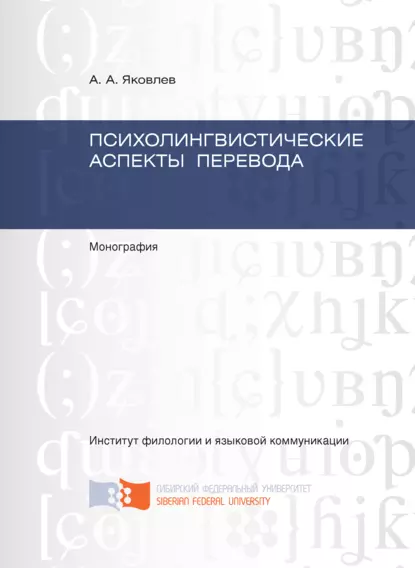 А. А. Яковлев

ПСИХОЛИНГВИСТИЧЕСКИЕ АСПЕКТЫ ПЕРЕВОДА

Монография

Институт филологии и языковой коммуникации

СИБИРСКИЙ ФЕДЕРАЛЬНЫЙ УНИВЕРСИТЕТ
SIBERIAN FEDERAL UNIVERSITY